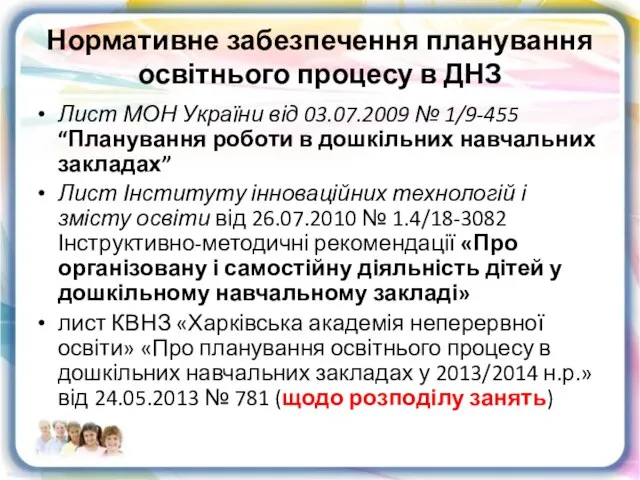 Нормативне забезпечення планування освітнього процесу в ДНЗ

• Лист МОН України від 03.07.2009 № 1/9-455 “Планування роботи в дошкільних навчальних закладах”
• Лист Інституту інноваційних технологій і змісту освіти від 26.07.2010 № 1.4/18-3082 Інструктивно-методичні рекомендації «Про організовану і самостійну діяльність дітей у дошкільному навчальному закладі»
• лист КВНЗ «Харківська академія неперервної освіти» «Про планування освітнього процесу в дошкільних навчальних закладах у 2013/2014 н.р.» від 24.05.2013 № 781 (щодо розподілу занять)